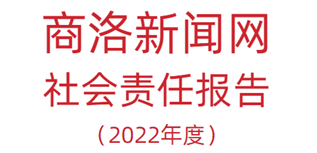 商洛新闻网
社会责任报告
（2022年度）